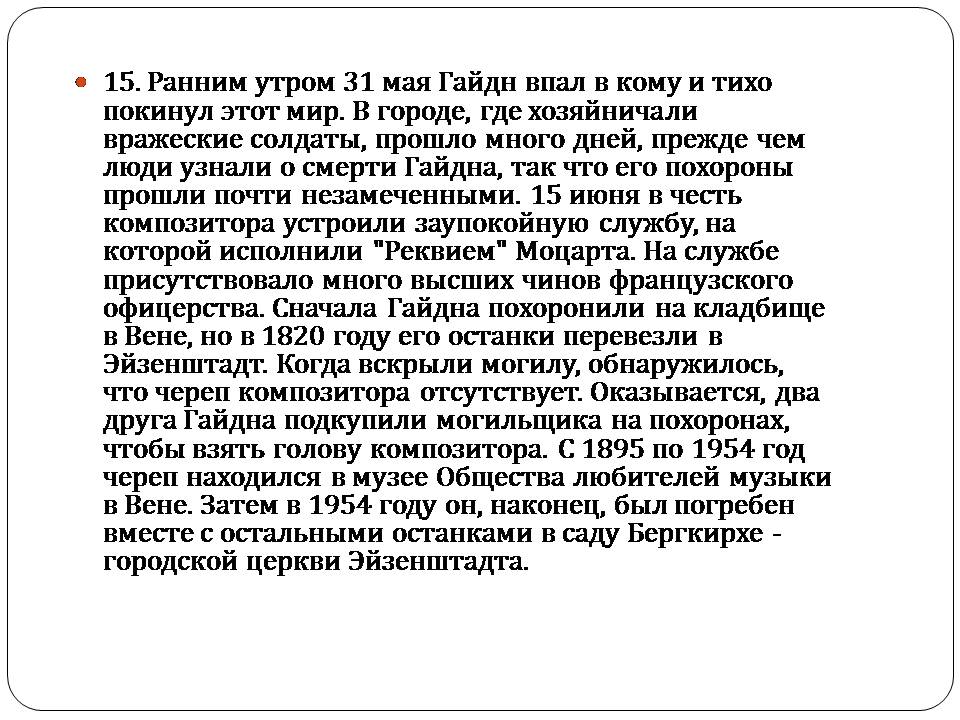 15. Ранним утром 31 мая Гайдн впал в кому и тихо покинул этот мир. В городе, где хозяйничали вражеские солдаты, прошло много дней, прежде чем люди узнали о смерти Гайдна, так что его похороны прошли почти незамеченными. 15 июня в честь композитора устроили заупокойную службу, на которой исполнили "Реквием" Моцарта. На службе присутствовало много высших чинов французского офицерства. Сначала Гайдна похоронили на кладбище в Вене, но в 1820 году его останки перевезли в Эйзенштадт. Когда вскрыли могилу, обнаружилось, что череп композитора отсутствует. Оказывается, два друга Гайдна подкупили могильщика на похоронах, чтобы взять голову композитора. С 1895 по 1954 год череп находился в музее Общества любителей музыки в Вене. Затем в 1954 году он, наконец, был погребен вместе с остальными останками в саду Бергкирхе - городской церкви Эйзенштадта.